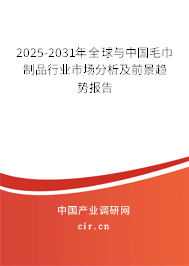 2025-2031年全球与中国毛巾制品行业市场分析及前景趋势报告

中国产业调研网
cir.cn